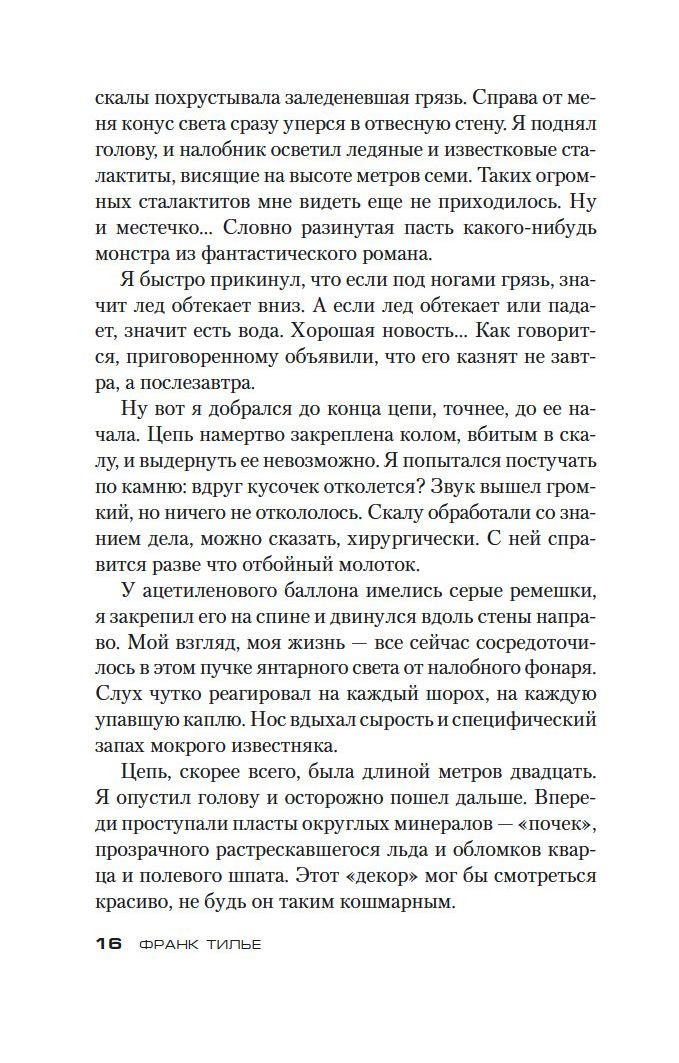 скалы похрустывала заледеневшая грязь. Справа от меня конус света сразу уперся в отвесную стену. Я поднял голову, и налобник осветил ледяные и известковые сталактиты, висящие на высоте метров семи. Таких огромных сталактитов мне видеть еще не приходилось. Ну и местечко... Словно разинутая пасть какого-нибудь монстра из фантастического романа.

Я быстро прикинул, что если под ногами грязь, значит лед обтекает вниз. А если лед обтекает или падает, значит есть вода. Хорошая новость... Как говорится, приговоренному объявили, что его казнят не завтра, а послезавтра.

Ну вот я добрался до конца цепи, точнее, до ее начала. Цепь намертво закреплена колом, вбитым в скалу, и выдернуть ее невозможно. Я попытался постучать по камню: вдруг кусочек отколется? Звук вышел громкий, но ничего не откололось. Скалу обработали со знанием дела, можно сказать, хирургически. С ней справится разве что отбойный молоток.

У ацетиленового баллона имелись серые ремешки, я закрепил его на спине и двинулся вдоль стены направо. Мой взгляд, моя жизнь — все сейчас сосредоточилось в этом пучке янтарного света от налобного фонаря. Слух чутко реагировал на каждый шорох, на каждую упавшую каплю. Нос вдыхал сырость и специфический запах мокрого известняка.

Цепь, скорее всего, была длиной метров двадцать. Я опустил голову и осторожно пошел дальше. Впереди проступали пласты округлых минералов — «почек», прозрачного растрескавшегося льда и обломков кварца и полевого шпата. Этот «декор» мог бы смотреться красиво, не будь он таким кошмарным.

16 ФРАНК ТИЛЬЕ